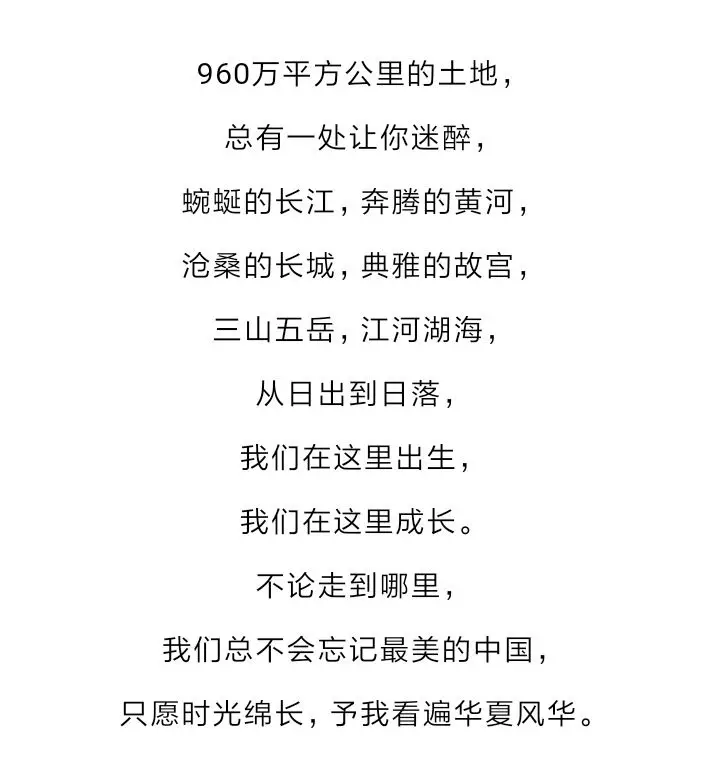 960万平方公里的土地，

总有一处让你迷醉，

蜿蜒的长江，奔腾的黄河，

沧桑的长城，典雅的故宫，

三山五岳，江河湖海，

从日出到日落，

我们在这里出生，

我们在这里成长。

不论走到哪里，

我们总不会忘记最美的中国，

只愿时光绵长，予我看遍华夏风华。